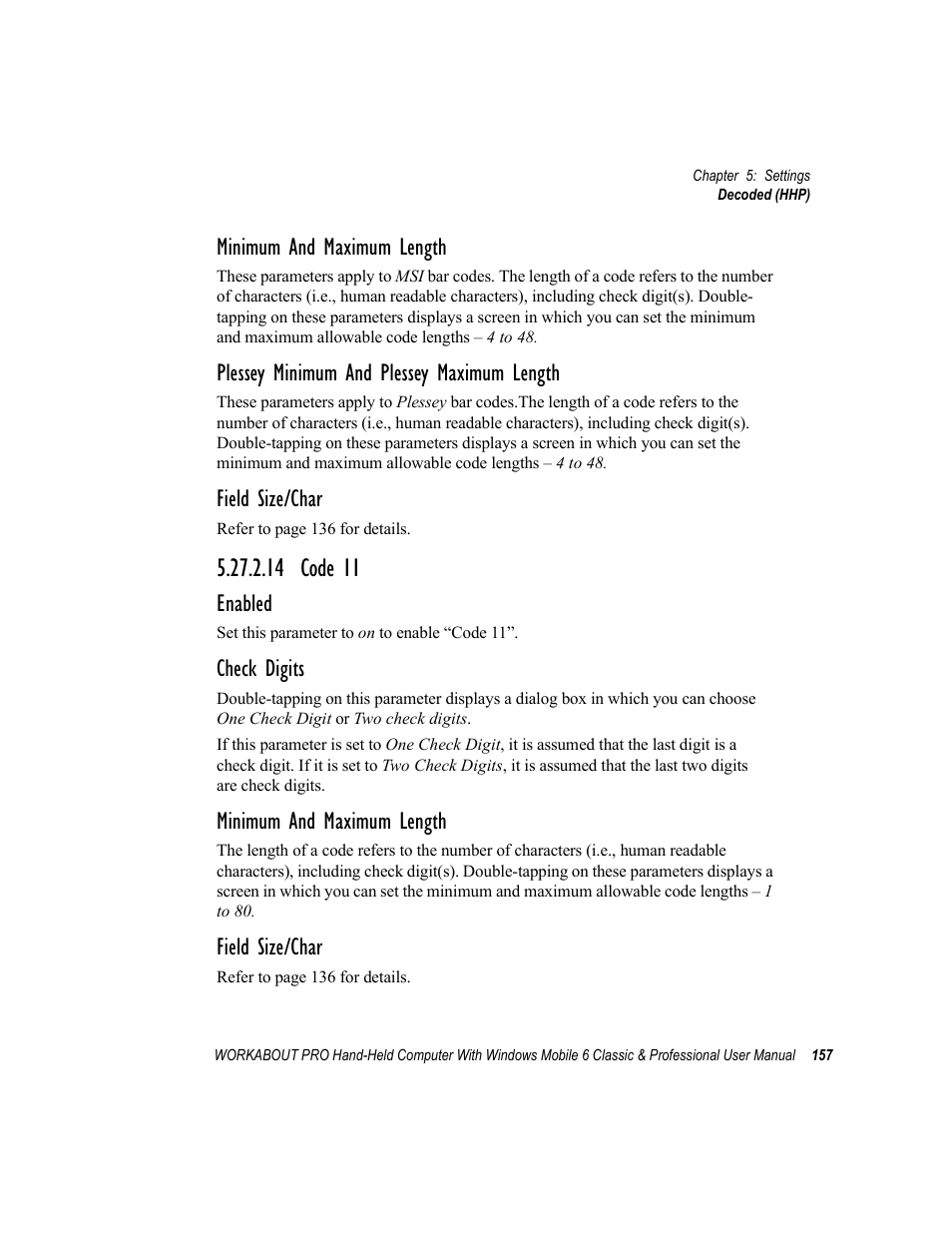 Chapter 5: Settings
Decoded (HHP)

Minimum And Maximum Length

These parameters apply to MSI bar codes. The length of a code refers to the number of characters (i.e., human readable characters), including check digit(s). Double-tapping on these parameters displays a screen in which you can set the minimum and maximum allowable code lengths – 4 to 48.

Plessey Minimum And Plessey Maximum Length

These parameters apply to Plessey bar codes.The length of a code refers to the number of characters (i.e., human readable characters), including check digit(s). Double-tapping on these parameters displays a screen in which you can set the minimum and maximum allowable code lengths – 4 to 48.

Field Size/Char

Refer to page 136 for details.

5.27.2.14 Code 11

Enabled

Set this parameter to on to enable “Code 11”.

Check Digits

Double-tapping on this parameter displays a dialog box in which you can choose One Check Digit or Two check digits.

If this parameter is set to One Check Digit, it is assumed that the last digit is a check digit. If it is set to Two Check Digits, it is assumed that the last two digits are check digits.

Minimum And Maximum Length

The length of a code refers to the number of characters (i.e., human readable characters), including check digit(s). Double-tapping on these parameters displays a screen in which you can set the minimum and maximum allowable code lengths – 1 to 80.

Field Size/Char

Refer to page 136 for details.

WORKABOUT PRO Hand-Held Computer With Windows Mobile 6 Classic & Professional User Manual 157